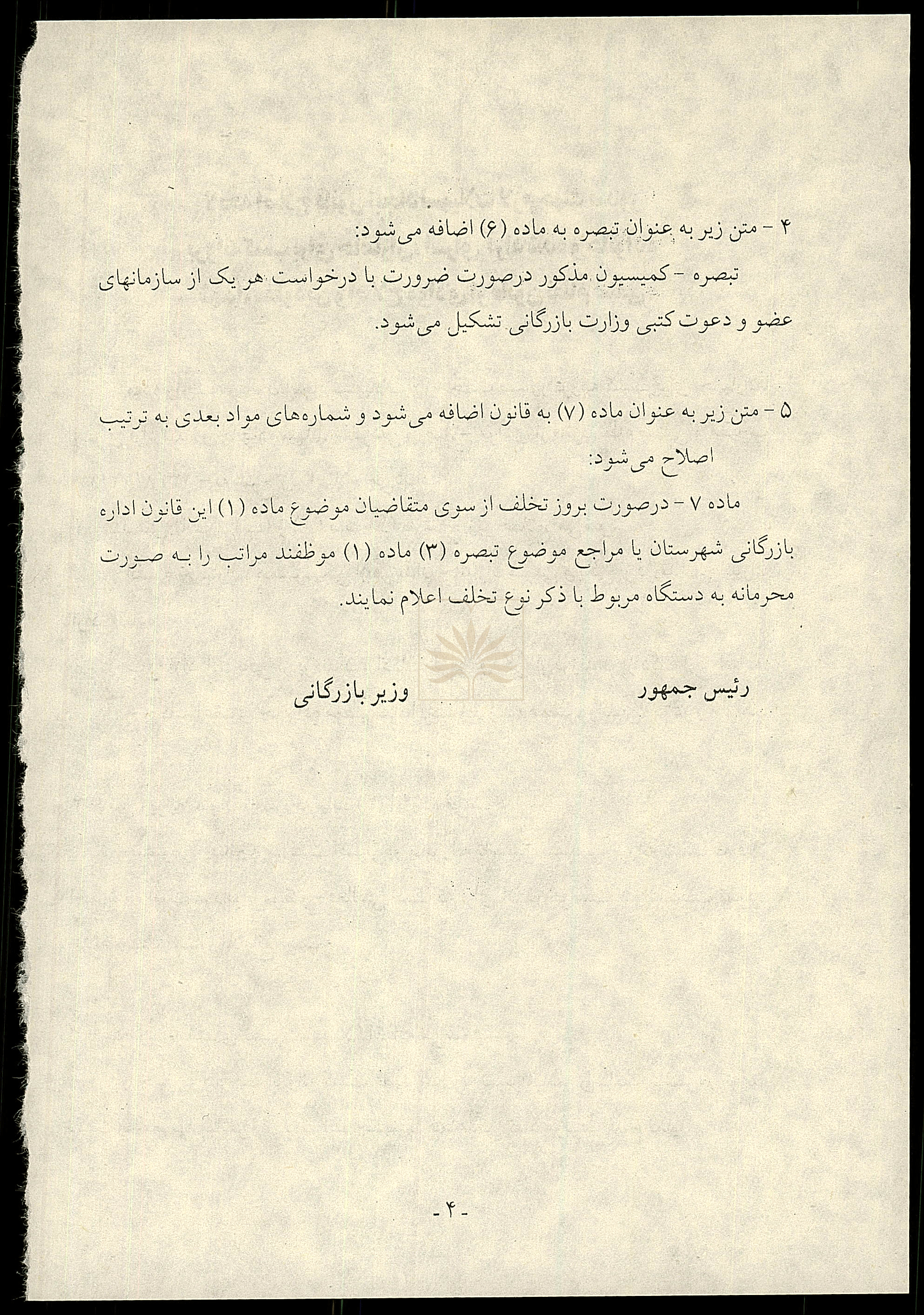 ۴ - متن زیر به عنوان تبصره به ماده (۶) اضافه می‌شود:

تبصره - کمیسیون مذکور درصورت ضرورت با درخواست هر یک از سازمانهای عضو و دعوت کتبی وزارت بازرگانی تشکیل می‌شود.

۵ - متن زیر به عنوان ماده (۷) به قانون اضافه می‌شود و شماره‌های مواد بعدی به ترتیب اصلاح می‌شود:

ماده ۷ - درصورت بروز تخلف از سوی متقاضیان موضوع ماده (۱) این قانون اداره بازرگانی شهرستان یا مراجع موضوع تبصره (۳) ماده (۱) موظفند مراتب را به صورت محرمانه به دستگاه مربوط با ذکر نوع تخلف اعلام نمایند.

رئیس جمهور

وزیر بازرگانی

- ۴ -